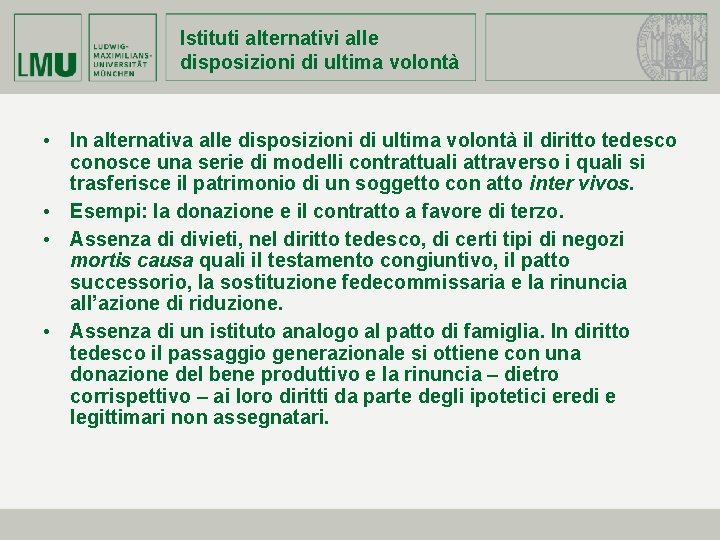 LMU

LUDWIG-
MAXIMILIANS-
UNIVERSITÄT
MÜNCHEN

Istituti alternativi alle
disposizioni di ultima volontà

• In alternativa alle disposizioni di ultima volontà il diritto tedesco conosce una serie di modelli contrattuali attraverso i quali si trasferisce il patrimonio di un soggetto con atto inter vivos.
• Esempi: la donazione e il contratto a favore di terzo.
• Assenza di divieti, nel diritto tedesco, di certi tipi di negozi mortis causa quali il testamento congiuntivo, il patto successorio, la sostituzione fedecommissaria e la rinuncia all'azione di riduzione.
• Assenza di un istituto analogo al patto di famiglia. In diritto tedesco il passaggio generazionale si ottiene con una donazione del bene produttivo e la rinuncia – dietro corrispettivo – ai loro diritti da parte degli ipotetici eredi e legittimari non assegnatari.